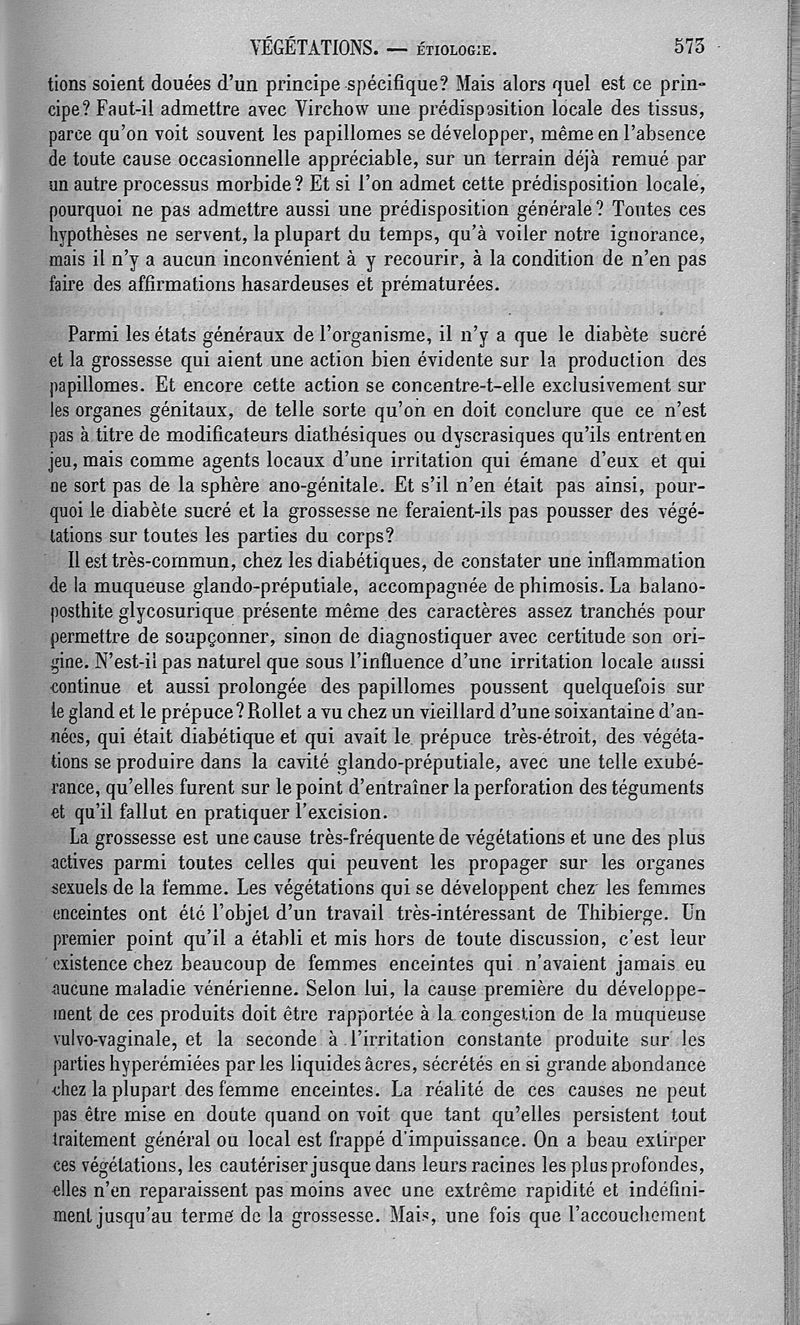 VÉGÉTATIONS. — ÉTIOLOGIE. 573

tions soient douées d'un principe spécifique? Mais alors quel est ce principe? Faut-il admettre avec Virchow une prédisposition locale des tissus, parce qu'on voit souvent les papillomes se développer, même en l'absence de toute cause occasionnelle appréciable, sur un terrain déjà remué par un autre processus morbide? Et si l'on admet cette prédisposition locale, pourquoi ne pas admettre aussi une prédisposition générale? Toutes ces hypothèses ne servent, la plupart du temps, qu'à voiler notre ignorance, mais il n'y a aucun inconvénient à y recourir, à la condition de n'en pas faire des affirmations hasardeuses et prématurées.

Parmi les états généraux de l'organisme, il n'y a que le diabète sucré et la grossesse qui aient une action bien évidente sur la production des papillomes. Et encore cette action se concentre-t-elle exclusivement sur les organes génitaux, de telle sorte qu'on en doit conclure que ce n'est pas à titre de modificateurs diathésiques ou dyscrasiques qu'ils entrent en jeu, mais comme agents locaux d'une irritation qui émane d'eux et qui ne sort pas de la sphère ano-génitale. Et s'il n'en était pas ainsi, pourquoi le diabète sucré et la grossesse ne feraient-ils pas pousser des végétations sur toutes les parties du corps?

Il est très-commun, chez les diabétiques, de constater une inflammation de la muqueuse glando-préputiale, accompagnée de phimosis. La balano-posthite glycosurique présente même des caractères assez tranchés pour permettre de soupçonner, sinon de diagnostiquer avec certitude son origine. N'est-il pas naturel que sous l'influence d'une irritation locale aussi continue et aussi prolongée des papillomes poussent quelquefois sur le gland et le prépuce? Rollet a vu chez un vieillard d'une soixantaine d'années, qui était diabétique et qui avait le prépuce très-étroit, des végétations se produire dans la cavité glando-préputiale, avec une telle exubérance, qu'elles furent sur le point d'entraîner la perforation des téguments et qu'il fallut en pratiquer l'excision.

La grossesse est une cause très-fréquente de végétations et une des plus actives parmi toutes celles qui peuvent les propager sur les organes sexuels de la femme. Les végétations qui se développent chez les femmes enceintes ont été l'objet d'un travail très-intéressant de Thibierge. Un premier point qu'il a établi et mis hors de toute discussion, c'est leur existence chez beaucoup de femmes enceintes qui n'avaient jamais eu aucune maladie vénérienne. Selon lui, la cause première du développement de ces produits doit être rapportée à la congestion de la muqueuse vulvo-vaginale, et la seconde à l'irritation constante produite sur les parties hyperémiées par les liquides âcres, sécrétés en si grande abondance chez la plupart des femme enceintes. La réalité de ces causes ne peut pas être mise en doute quand on voit que tant qu'elles persistent tout traitement général ou local est frappé d'impuissance. On a beau extirper ces végétations, les cautériser jusque dans leurs racines les plus profondes, elles n'en reparaissent pas moins avec une extrême rapidité et indéfiniment jusqu'au terme de la grossesse. Mais, une fois que l'accouchement